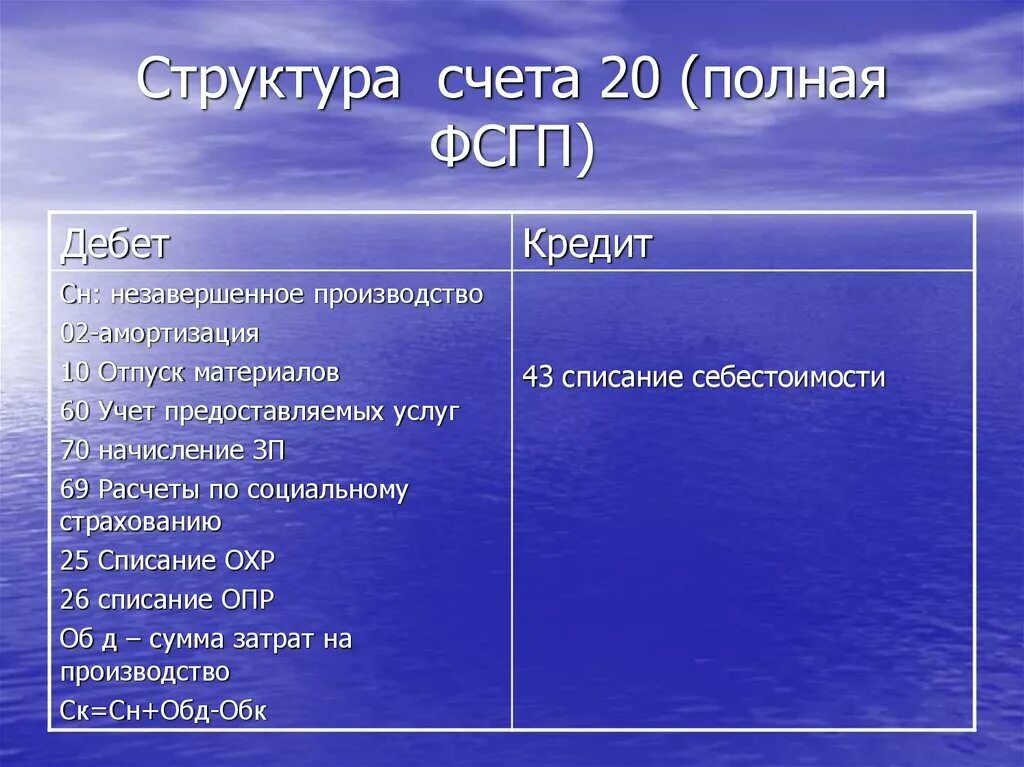 Структура счета 20 (полная ФСГП)

| Дебет | Кредит |
|---|---|
| Сн: незавершенное производство<br>02-амортизация<br>10 Отпуск материалов<br>60 Учет предоставляемых услуг<br>70 начисление ЗП<br>69 Расчеты по социальному страхованию<br>25 Списание ОХР<br>26 списание ОПР<br>Об д – сумма затрат на производство<br>Ск=Сн+Обд-Обк | 43 списание себестоимости |